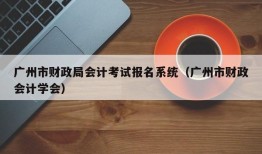 广州市财政局会计考试报名系统（广州市财政会计学会）